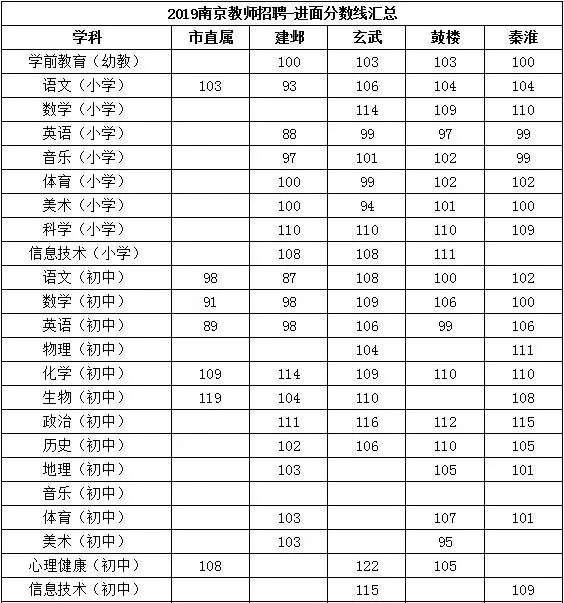 2019南京教师招聘-进面分数线汇总

| 学科 | 市直属 | 建邺 | 玄武 | 鼓楼 | 秦淮 |
|---|---|---|---|---|---|
| 学前教育（幼教） | | 100 | 103 | 103 | 100 |
| 语文（小学） | 103 | 93 | 106 | 104 | 104 |
| 数学（小学） | | | 114 | 109 | 110 |
| 英语（小学） | | 88 | 99 | 97 | 99 |
| 音乐（小学） | | 97 | 101 | 102 | 99 |
| 体育（小学） | | 100 | 99 | 102 | 102 |
| 美术（小学） | | 100 | 94 | 101 | 100 |
| 科学（小学） | | 110 | 110 | 110 | 109 |
| 信息技术（小学） | | 108 | 108 | 111 | |
| 语文（初中） | 98 | 87 | 108 | 100 | 102 |
| 数学（初中） | 91 | 98 | 109 | 106 | 100 |
| 英语（初中） | 89 | 98 | 106 | 99 | 106 |
| 物理（初中） | | | 104 | | 111 |
| 化学（初中） | 109 | 114 | 109 | 110 | 110 |
| 生物（初中） | 119 | 104 | 110 | | 108 |
| 政治（初中） | | 111 | 116 | 112 | 115 |
| 历史（初中） | | 102 | 106 | 110 | 105 |
| 地理（初中） | | 103 | | 105 | 101 |
| 音乐（初中） | | | | | |
| 体育（初中） | | 103 | | 107 | 101 |
| 美术（初中） | | 103 | | 95 | |
| 心理健康（初中） | 108 | | 122 | 105 | |
| 信息技术（初中） | | | 115 | | 109 |